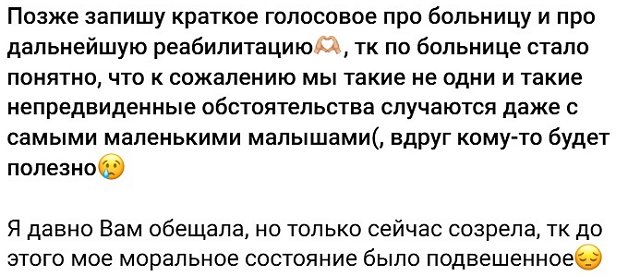 Позже запишу краткое голосовое про больницу и про дальнейшую реабилитацию🫶, тк по больнице стало понятно, что к сожалению мы такие не одни и такие непредвиденные обстоятельства случаются даже с самыми маленькими малышами(, вдруг кому-то будет полезно😢

Я давно Вам обещала, но только сейчас созрела, тк до этого мое моральное состояние было подвешенное😔